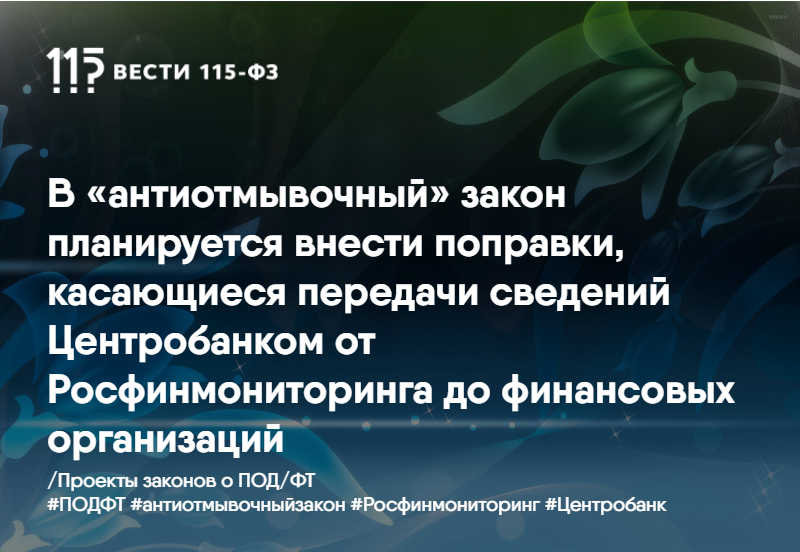 115 ВЕСТИ 115-ФЗ

В «антиотмывочный» закон планируется внести поправки, касающиеся передачи сведений Центробанком от Росфинмониторинга до финансовых организаций

/Проекты законов о ПОД/ФТ
#ПОДФТ #антиотмывочныйзакон #Росфинмониторинг #Центробанк